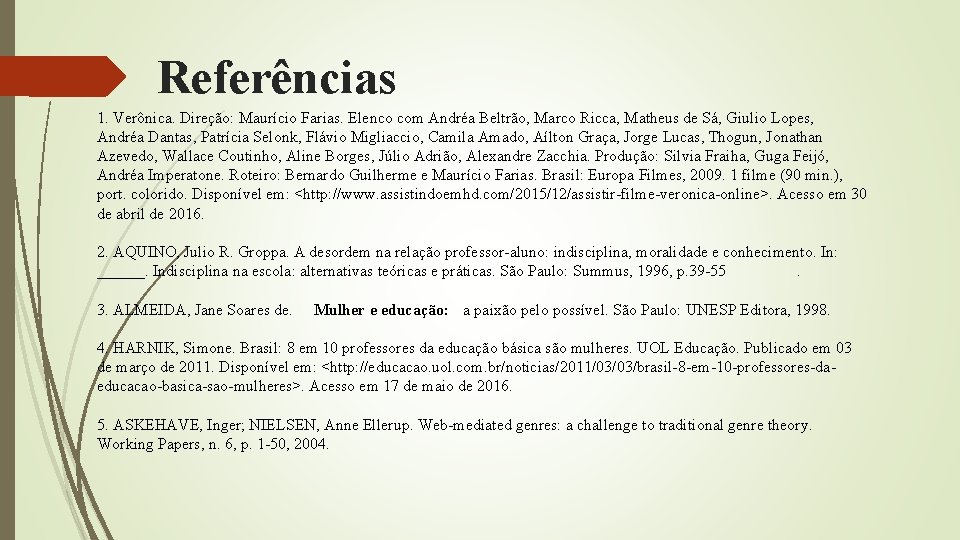 Referências

1. Verônica. Direção: Maurício Farias. Elenco com Andréa Beltrão, Marco Ricca, Matheus de Sá, Giulio Lopes, Andréa Dantas, Patrícia Selonk, Flávio Migliaccio, Camila Amado, Aílton Graça, Jorge Lucas, Thogun, Jonathan Azevedo, Wallace Coutinho, Aline Borges, Júlio Adrião, Alexandre Zacchia. Produção: Silvia Fraiha, Guga Feijó, Andréa Imperatone. Roteiro: Bernardo Guilherme e Maurício Farias. Brasil: Europa Filmes, 2009. 1 filme (90 min.), port. colorido. Disponível em: <http://www.assistindoemhd.com/2015/12/assistir-filme-veronica-online>. Acesso em 30 de abril de 2016.

2. AQUINO, Julio R. Groppa. A desordem na relação professor-aluno: indisciplina, moralidade e conhecimento. In: ______. Indisciplina na escola: alternativas teóricas e práticas. São Paulo: Summus, 1996, p.39-55 .

3. ALMEIDA, Jane Soares de. Mulher e educação: a paixão pelo possível. São Paulo: UNESP Editora, 1998.

4. HARNIK, Simone. Brasil: 8 em 10 professores da educação básica são mulheres. UOL Educação. Publicado em 03 de março de 2011. Disponível em: <http://educacao.uol.com.br/noticias/2011/03/03/brasil-8-em-10-professores-da-educacao-basica-sao-mulheres>. Acesso em 17 de maio de 2016.

5. ASKEHAVE, Inger; NIELSEN, Anne Ellerup. Web-mediated genres: a challenge to traditional genre theory. Working Papers, n. 6, p. 1-50, 2004.